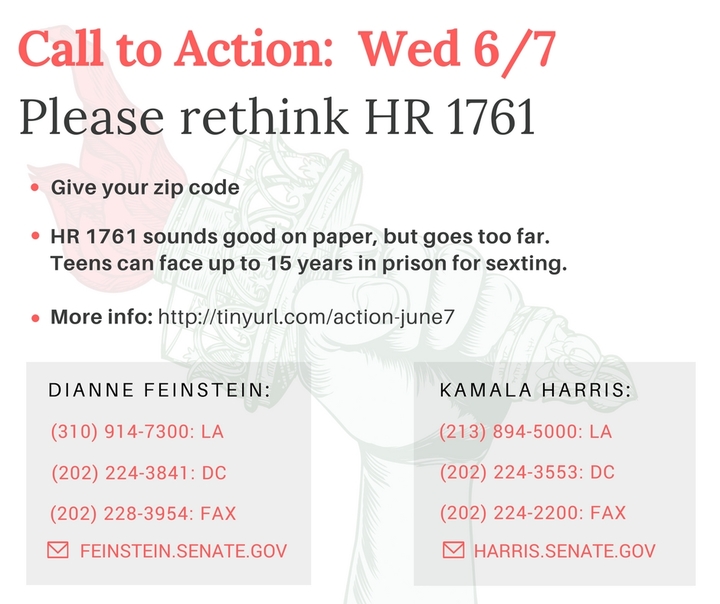 Call to Action: Wed 6/7

Please rethink HR 1761

• Give your zip code

• HR 1761 sounds good on paper, but goes too far. Teens can face up to 15 years in prison for sexting.

• More info: http://tinyurl.com/action-june7

DIANNE FEINSTEIN:

(310) 914-7300: LA

(202) 224-3841: DC

(202) 228-3954: FAX

FEINSTEIN.SENATE.GOV

KAMALA HARRIS:

(213) 894-5000: LA

(202) 224-3553: DC

(202) 224-2200: FAX

HARRIS.SENATE.GOV